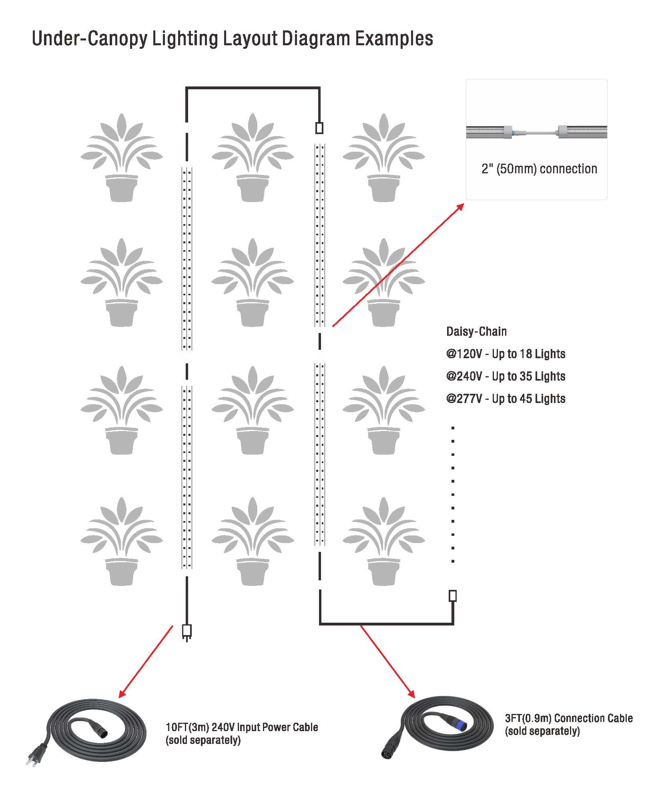 Under-Canopy Lighting Layout Diagram Examples

2" (50mm) connection

Daisy-Chain
@120V - Up to 18 Lights
@240V - Up to 35 Lights
@277V - Up to 45 Lights

10FT(3m) 240V Input Power Cable (sold separately)

3FT(0.9m) Connection Cable (sold separately)